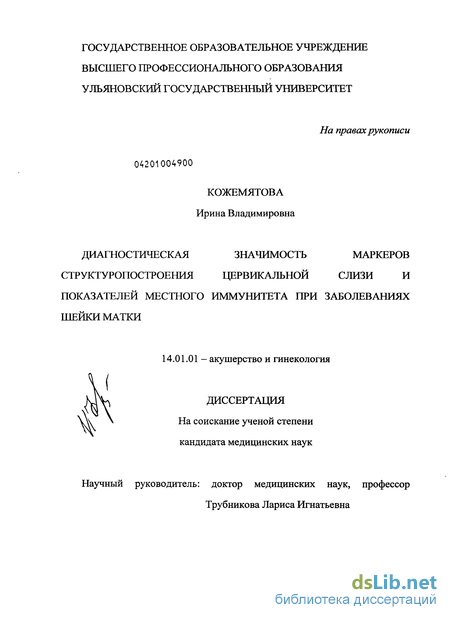 ГОСУДАРСТВЕННОЕ ОБРАЗОВАТЕЛЬНОЕ УЧРЕЖДЕНИЕ
ВЫСШЕГО ПРОФЕССИОНАЛЬНОГО ОБРАЗОВАНИЯ
УЛЬЯНОВСКИЙ ГОСУДАРСТВЕННЫЙ УНИВЕРСИТЕТ

На правах рукописи

04201004900

КОЖЕМЯТОВА
Ирина Владимировна

ДИАГНОСТИЧЕСКАЯ ЗНАЧИМОСТЬ МАРКЕРОВ СТРУКТУРОПОСТРОЕНИЯ ЦЕРВИКАЛЬНОЙ СЛИЗИ И ПОКАЗАТЕЛЕЙ МЕСТНОГО ИММУНИТЕТА ПРИ ЗАБОЛЕВАНИЯХ ШЕЙКИ МАТКИ

14.01.01 – акушерство и гинекология

ДИССЕРТАЦИЯ
На соискание ученой степени
кандидата медицинских наук

Научный руководитель: доктор медицинских наук, профессор
Трубникова Лариса Игнатьевна

dsLib.net
библиотека диссертаций